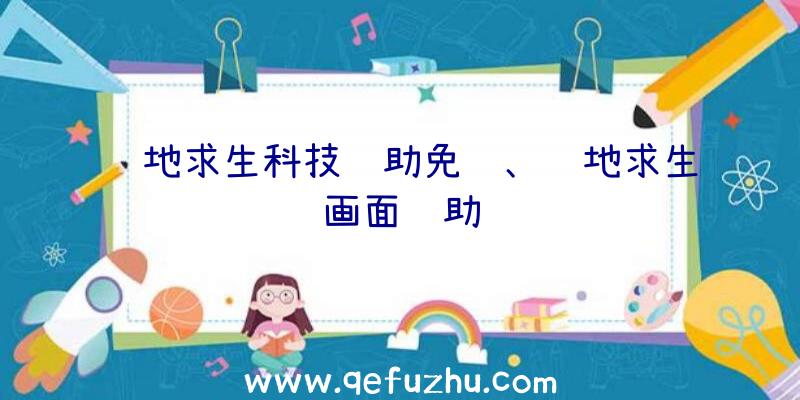 地求生科技 助免 、 地求生画面 助

www.qefuzhu.com